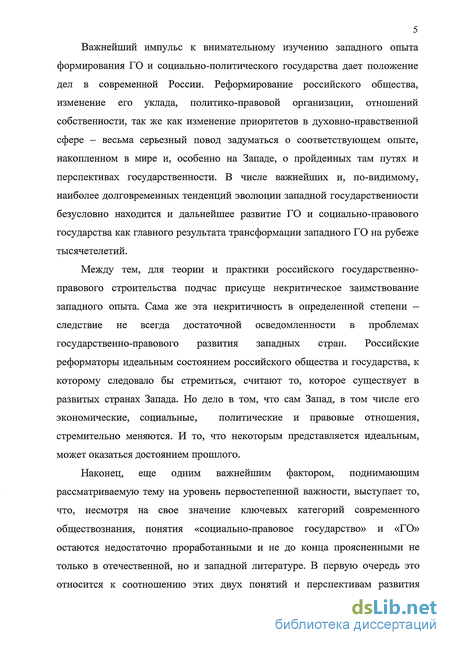 5

Важнейший импульс к внимательному изучению западного опыта формирования ГО и социально-политического государства дает положение дел в современной России. Реформирование российского общества, изменение его уклада, политико-правовой организации, отношений собственности, так же как изменение приоритетов в духовно-нравственной сфере – весьма серьезный повод задуматься о соответствующем опыте, накопленном в мире и, особенно на Западе, о пройденных там путях и перспективах государственности. В числе важнейших и, по-видимому, наиболее долговременных тенденций эволюции западной государственности безусловно находится и дальнейшее развитие ГО и социально-правового государства как главного результата трансформации западного ГО на рубеже тысячетелетий.

Между тем, для теории и практики российского государственно-правового строительства подчас присуще некритическое заимствование западного опыта. Сама же эта некритичность в определенной степени – следствие не всегда достаточной осведомленности в проблемах государственно-правового развития западных стран. Российские реформаторы идеальным состоянием российского общества и государства, к которому следовало бы стремиться, считают то, которое существует в развитых странах Запада. Но дело в том, что сам Запад, в том числе его экономические, социальные, политические и правовые отношения, стремительно меняются. И то, что некоторым представляется идеальным, может оказаться достоянием прошлого.

Наконец, еще одним важнейшим фактором, поднимающим рассматриваемую тему на уровень первостепенной важности, выступает то, что, несмотря на свое значение ключевых категорий современного обществознания, понятия «социально-правовое государство» и «ГО» остаются недостаточно проработанными и не до конца проясненными не только в отечественной, но и западной литературе. В первую очередь это относится к соотношению этих двух понятий и перспективам развития

dsLib.net
библиотека диссертаций